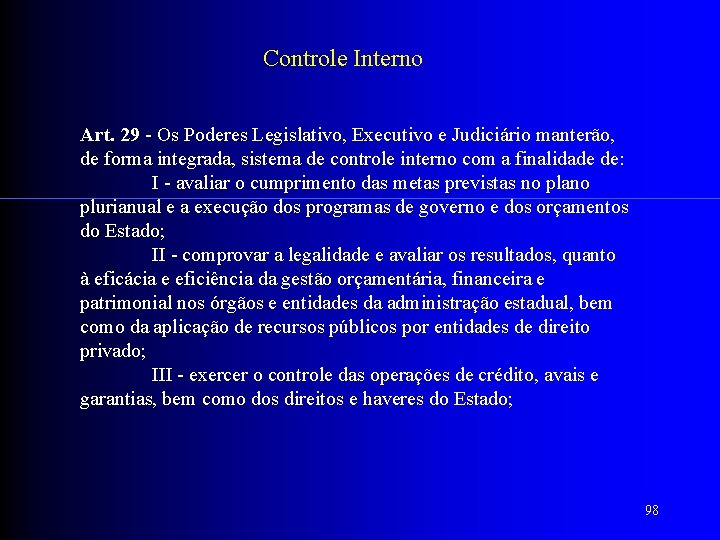 Controle Interno

Art. 29 - Os Poderes Legislativo, Executivo e Judiciário manterão, de forma integrada, sistema de controle interno com a finalidade de:

I - avaliar o cumprimento das metas previstas no plano plurianual e a execução dos programas de governo e dos orçamentos do Estado;

II - comprovar a legalidade e avaliar os resultados, quanto à eficácia e eficiência da gestão orçamentária, financeira e patrimonial nos órgãos e entidades da administração estadual, bem como da aplicação de recursos públicos por entidades de direito privado;

III - exercer o controle das operações de crédito, avais e garantias, bem como dos direitos e haveres do Estado;

98